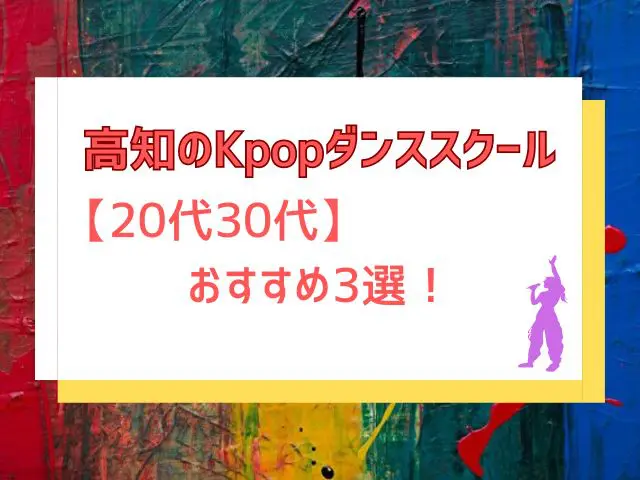 高知のKpopダンススクール

【20代30代】

おすすめ3選！